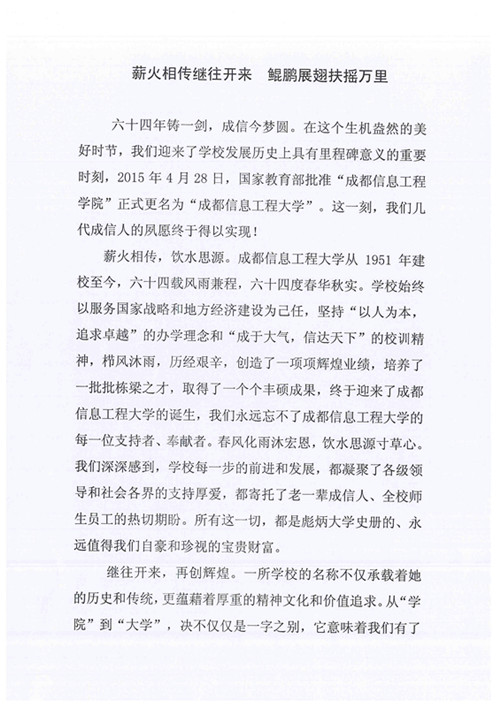 薪火相传继往开来　鲲鹏展翅扶摇万里

六十四年铸一剑，成信今梦圆。在这个生机盎然的美好时节，我们迎来了学校发展历史上具有里程碑意义的重要时刻，2015 年 4 月 28 日，国家教育部批准“成都信息工程学院”正式更名为“成都信息工程大学”。这一刻，我们几代成信人的夙愿终于得以实现！

薪火相传，饮水思源。成都信息工程大学从 1951 年建校至今，六十四载风雨兼程，六十四度春华秋实。学校始终以服务国家战略和地方经济建设为己任，坚持“以人为本，追求卓越”的办学理念和“成于大气，信达天下”的校训精神，栉风沐雨，历经艰辛，创造了一项项辉煌业绩，培养了一批批栋梁之才，取得了一个个丰硕成果，终于迎来了成都信息工程大学的诞生，我们永远忘不了成都信息工程大学的每一位支持者、奉献者。春风化雨沐宏恩，饮水思源寸草心。我们深深感到，学校每一步的前进和发展，都凝聚了各级领导和社会各界的支持厚爱，都寄托了老一辈成信人、全校师生员工的热切期盼。所有这一切，都是彪炳大学史册的、永远值得我们自豪和珍视的宝贵财富。

继往开来，再创辉煌。一所学校的名称不仅承载着她的历史和传统，更蕴藉着厚重的精神文化和价值追求。从“学院”到“大学”，决不仅仅是一字之别，它意味着我们有了